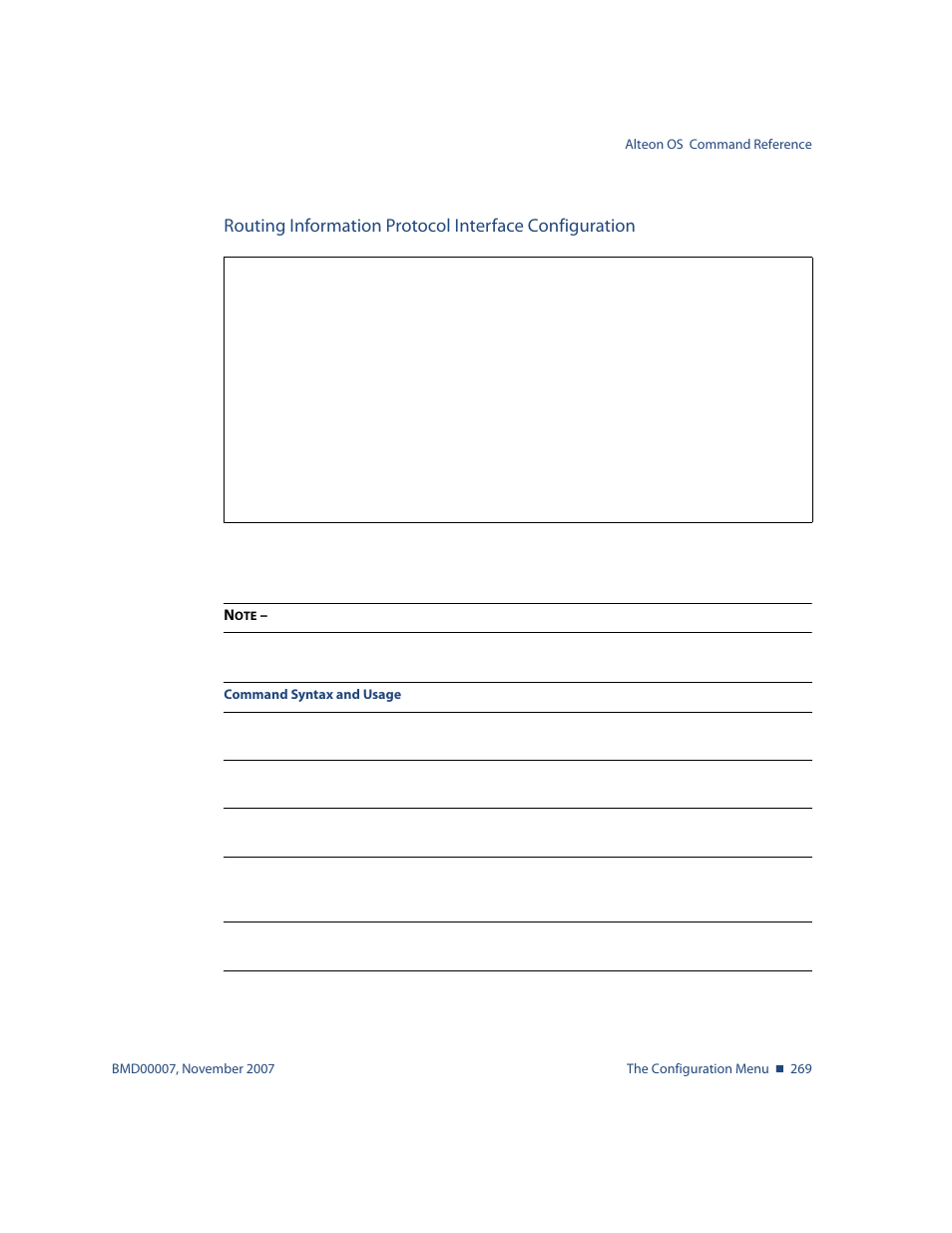 Alteon OS  Command Reference

Routing Information Protocol Interface Configuration

NOTE –

Command Syntax and Usage

BMD00007, November 2007

The Configuration Menu ■ 269